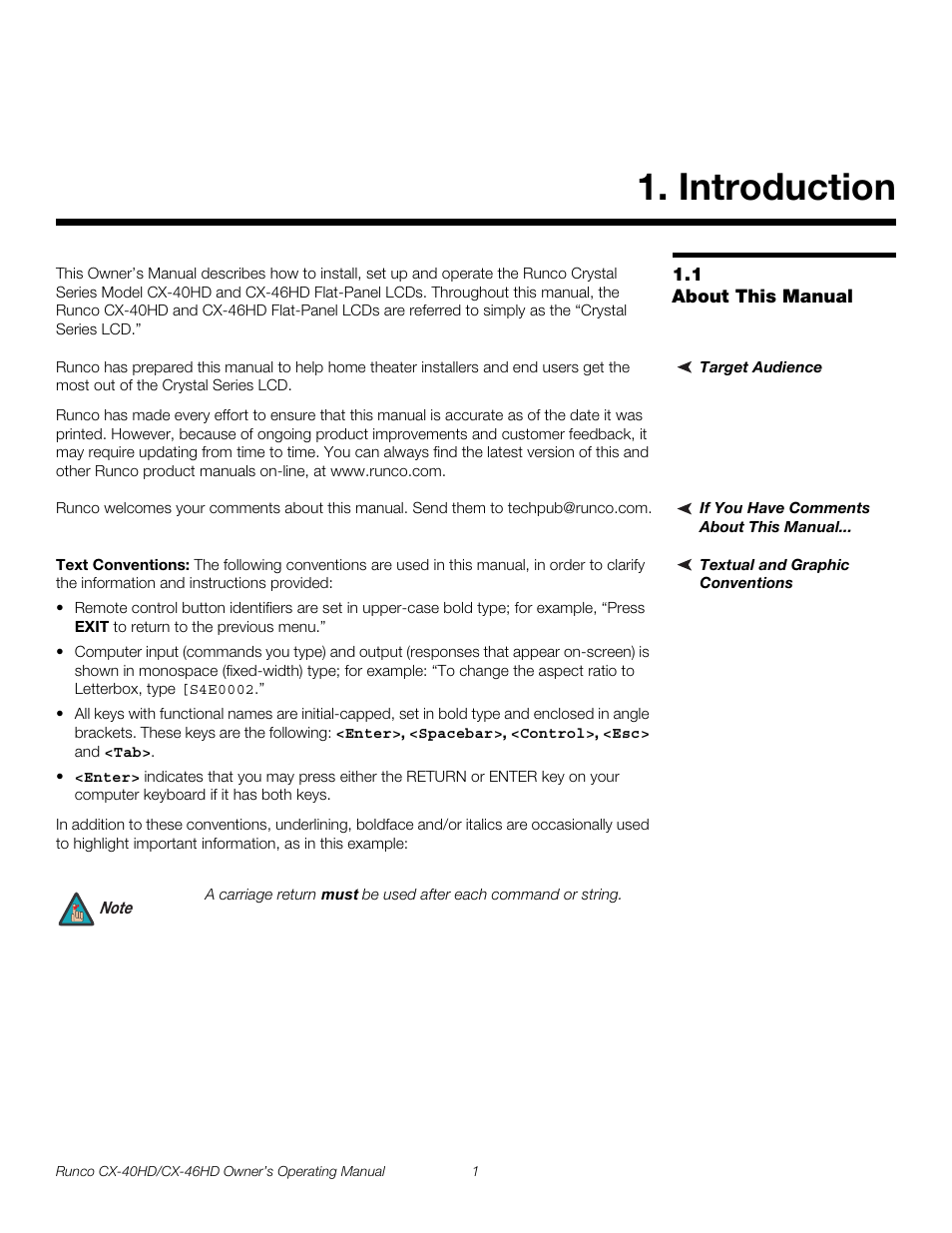 1. Introduction

1.1
About This Manual

This Owner's Manual describes how to install, set up and operate the Runco Crystal Series Model CX-40HD and CX-46HD Flat-Panel LCDs. Throughout this manual, the Runco CX-40HD and CX-46HD Flat-Panel LCDs are referred to simply as the "Crystal Series LCD."

Target Audience

Runco has prepared this manual to help home theater installers and end users get the most out of the Crystal Series LCD.

Runco has made every effort to ensure that this manual is accurate as of the date it was printed. However, because of ongoing product improvements and customer feedback, it may require updating from time to time. You can always find the latest version of this and other Runco product manuals on-line, at www.runco.com.

If You Have Comments About This Manual...

Runco welcomes your comments about this manual. Send them to techpub@runco.com.

Textual and Graphic Conventions

Text Conventions: The following conventions are used in this manual, in order to clarify the information and instructions provided:

• Remote control button identifiers are set in upper-case bold type; for example, "Press EXIT to return to the previous menu."

• Computer input (commands you type) and output (responses that appear on-screen) is shown in monospace (fixed-width) type; for example: "To change the aspect ratio to Letterbox, type [S4E0002."

• All keys with functional names are initial-capped, set in bold type and enclosed in angle brackets. These keys are the following: <Enter>, <Spacebar>, <Control>, <Esc> and <Tab>.

• <Enter> indicates that you may press either the RETURN or ENTER key on your computer keyboard if it has both keys.

In addition to these conventions, underlining, boldface and/or italics are occasionally used to highlight important information, as in this example:

Note

A carriage return must be used after each command or string.

Runco CX-40HD/CX-46HD Owner's Operating Manual 1